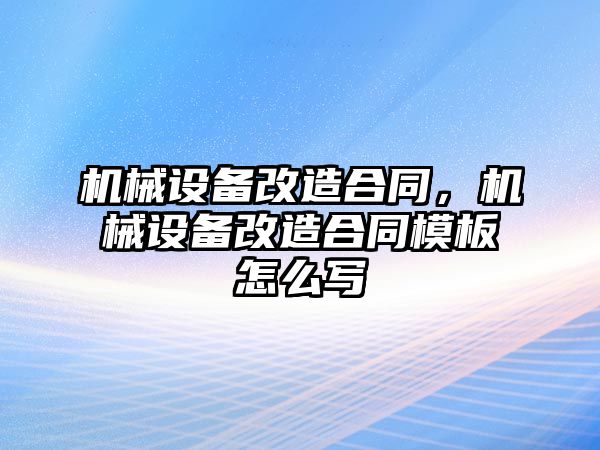 机械设备改造合同，机械设备改造合同模板怎么写